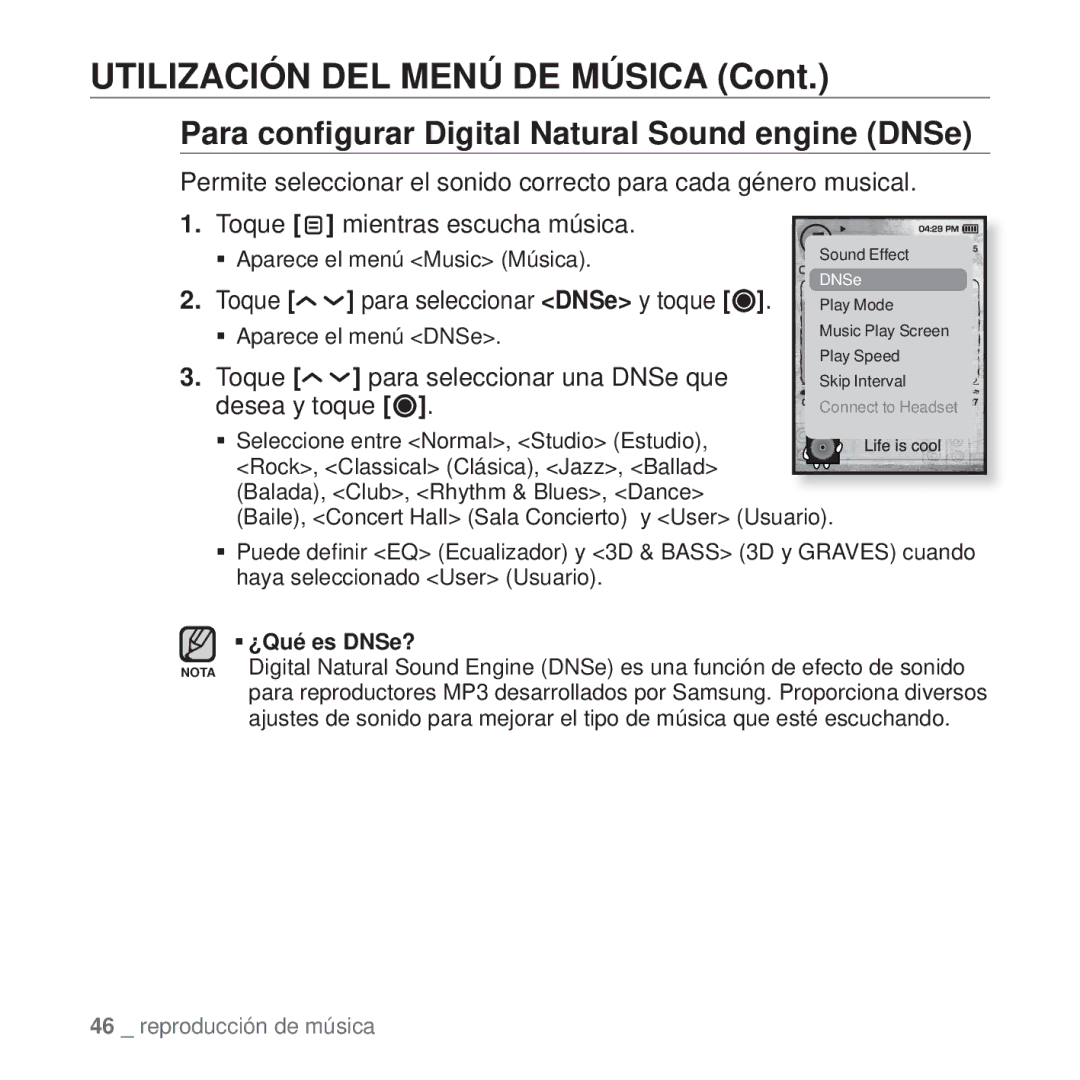 UTILIZACIÓN DEL MENÚ DE MÚSICA (Cont.)

Para configurar Digital Natural Sound engine (DNSe)

Permite seleccionar el sonido correcto para cada género musical.

1. Toque [ ] mientras escucha música.
▪ Aparece el menú <Music> (Música).

2. Toque [ ] para seleccionar <DNSe> y toque [ ].
▪ Aparece el menú <DNSe>.

3. Toque [ ] para seleccionar una DNSe que desea y toque [ ].
▪ Seleccione entre <Normal>, <Studio> (Estudio), <Rock>, <Classical> (Clásica), <Jazz>, <Ballad> (Balada), <Club>, <Rhythm & Blues>, <Dance> (Baile), <Concert Hall> (Sala Concierto) y <User> (Usuario).
▪ Puede definir <EQ> (Ecualizador) y <3D & BASS> (3D y GRAVES) cuando haya seleccionado <User> (Usuario).

04:29 PM
Sound Effect
DNSe
Play Mode
Music Play Screen
Play Speed
Skip Interval
Connect to Headset
Life is cool

NOTA
▪ ¿Qué es DNSe?
Digital Natural Sound Engine (DNSe) es una función de efecto de sonido para reproductores MP3 desarrollados por Samsung. Proporciona diversos ajustes de sonido para mejorar el tipo de música que esté escuchando.

46 _ reproducción de música